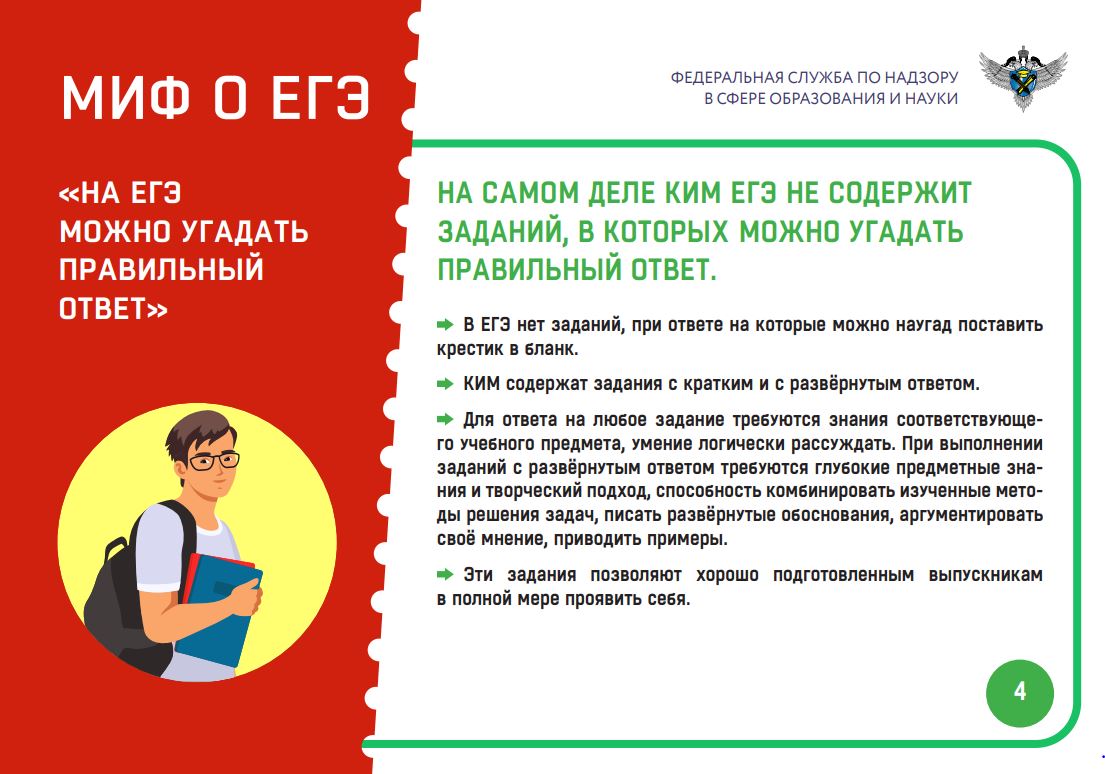 МИФ О ЕГЭ

«НА ЕГЭ МОЖНО УГАДАТЬ ПРАВИЛЬНЫЙ ОТВЕТ»

ФЕДЕРАЛЬНАЯ СЛУЖБА ПО НАДЗОРУ
В СФЕРЕ ОБРАЗОВАНИЯ И НАУКИ

НА САМОМ ДЕЛЕ КИМ ЕГЭ НЕ СОДЕРЖИТ ЗАДАНИЙ, В КОТОРЫХ МОЖНО УГАДАТЬ ПРАВИЛЬНЫЙ ОТВЕТ.

➡ В ЕГЭ нет заданий, при ответе на которые можно наугад поставить крестик в бланк.

➡ КИМ содержат задания с кратким и с развёрнутым ответом.

➡ Для ответа на любое задание требуются знания соответствующего учебного предмета, умение логически рассуждать. При выполнении заданий с развёрнутым ответом требуются глубокие предметные знания и творческий подход, способность комбинировать изученные методы решения задач, писать развёрнутые обоснования, аргументировать своё мнение, приводить примеры.

➡ Эти задания позволяют хорошо подготовленным выпускникам в полной мере проявить себя.

4